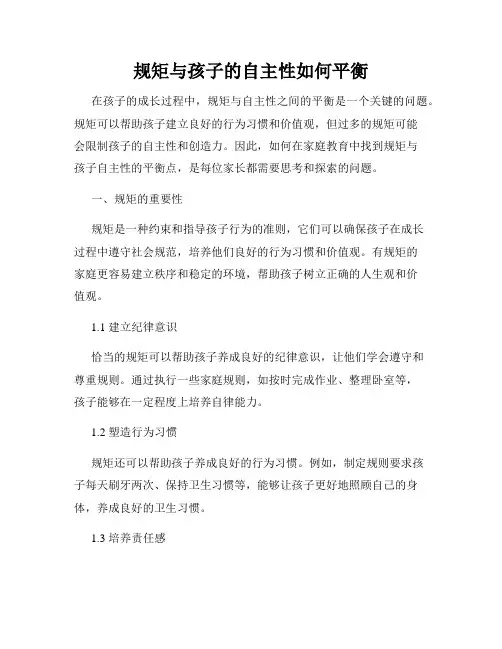 规矩与孩子的自主性如何平衡

在孩子的成长过程中，规矩与自主性之间的平衡是一个关键的问题。规矩可以帮助孩子建立良好的行为习惯和价值观，但过多的规矩可能会限制孩子的自主性和创造力。因此，如何在家庭教育中找到规矩与孩子自主性的平衡点，是每位家长都需要思考和探索的问题。

一、规矩的重要性

规矩是一种约束和指导孩子行为的准则，它们可以确保孩子在成长过程中遵守社会规范，培养他们良好的行为习惯和价值观。有规矩的家庭更容易建立秩序和稳定的环境，帮助孩子树立正确的人生观和价值观。

1.1 建立纪律意识

恰当的规矩可以帮助孩子养成良好的纪律意识，让他们学会遵守和尊重规则。通过执行一些家庭规则，如按时完成作业、整理卧室等，孩子能够在一定程度上培养自律能力。

1.2 塑造行为习惯

规矩还可以帮助孩子养成良好的行为习惯。例如，制定规则要求孩子每天刷牙两次、保持卫生习惯等，能够让孩子更好地照顾自己的身体，养成良好的卫生习惯。

1.3 培养责任感